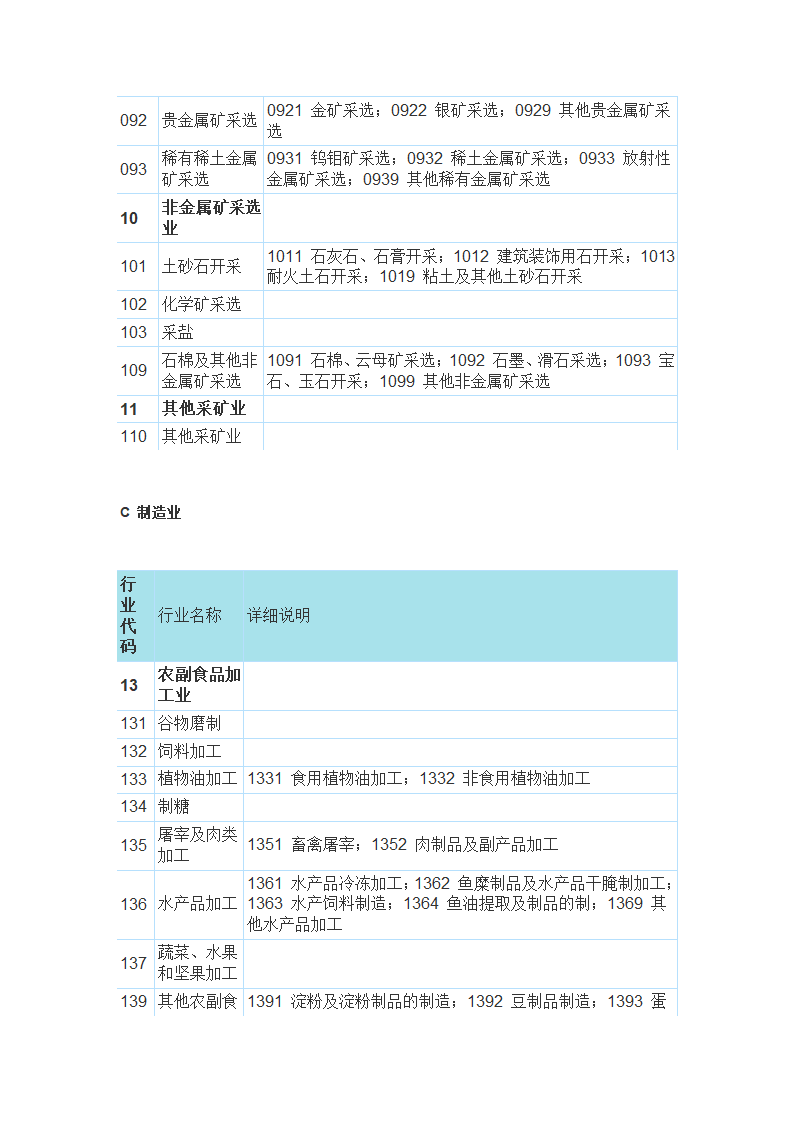 | | | |
|---|---|---|
| 092 | 贵金属矿采选 | 0921 金矿采选；0922 银矿采选；0929 其他贵金属矿采选 |
| 093 | 稀有稀土金属矿采选 | 0931 钨钼矿采选；0932 稀土金属矿采选；0933 放射性金属矿采选；0939 其他稀有金属矿采选 |
| 10 | 非金属矿采选业 | |
| 101 | 土砂石开采 | 1011 石灰石、石膏开采；1012 建筑装饰用石开采；1013 耐火土石开采；1019 粘土及其他土砂石开采 |
| 102 | 化学矿采选 | |
| 103 | 采盐 | |
| 109 | 石棉及其他非金属矿采选 | 1091 石棉、云母矿采选；1092 石墨、滑石采选；1093 宝石、玉石开采；1099 其他非金属矿采选 |
| 11 | 其他采矿业 | |
| 110 | 其他采矿业 | |

C 制造业

| 行业代码 | 行业名称 | 详细说明 |
|---|---|---|
| 13 | 农副食品加工业 | |
| 131 | 谷物磨制 | |
| 132 | 饲料加工 | |
| 133 | 植物油加工 | 1331 食用植物油加工；1332 非食用植物油加工 |
| 134 | 制糖 | |
| 135 | 屠宰及肉类加工 | 1351 畜禽屠宰；1352 肉制品及副产品加工 |
| 136 | 水产品加工 | 1361 水产品冷冻加工；1362 鱼糜制品及水产品干腌制加工；1363 水产饲料制造；1364 鱼油提取及制品的制；1369 其他水产品加工 |
| 137 | 蔬菜、水果和坚果加工 | |
| 139 | 其他农副食 | 1391 淀粉及淀粉制品的制造；1392 豆制品制造；1393 蛋 |